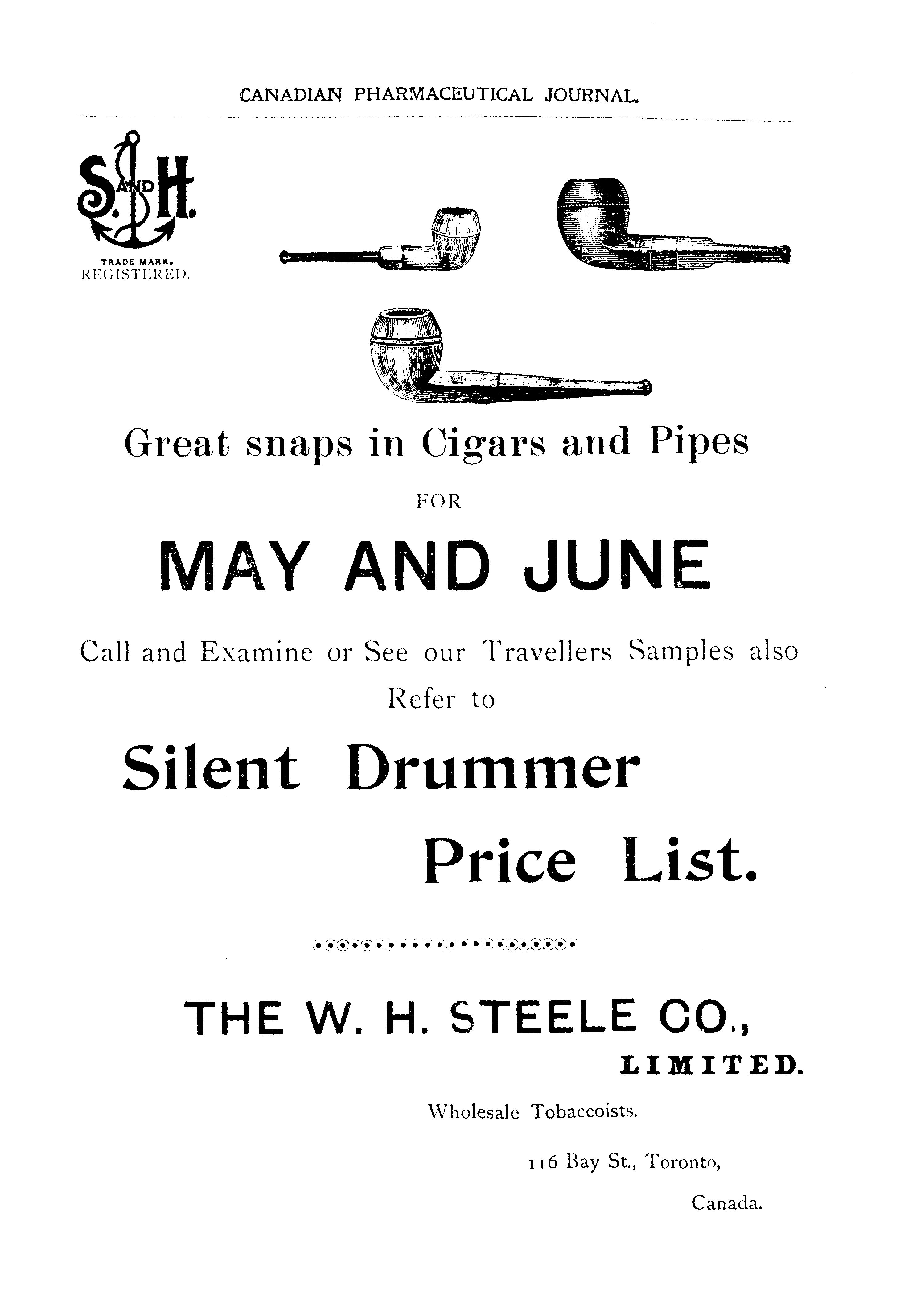 CANADIAN PHARMACEUTICAL JOURNAL.

S. AND H.

TRADE MARK.
REGISTERED.

Great snaps in Cigars and Pipes

FOR

MAY AND JUNE

Call and Examine or See our Travellers Samples also Refer to

Silent Drummer

Price List.

THE W. H. STEELE CO.,

LIMITED.

Wholesale Tobaccoists.

116 Bay St., Toronto,

Canada.